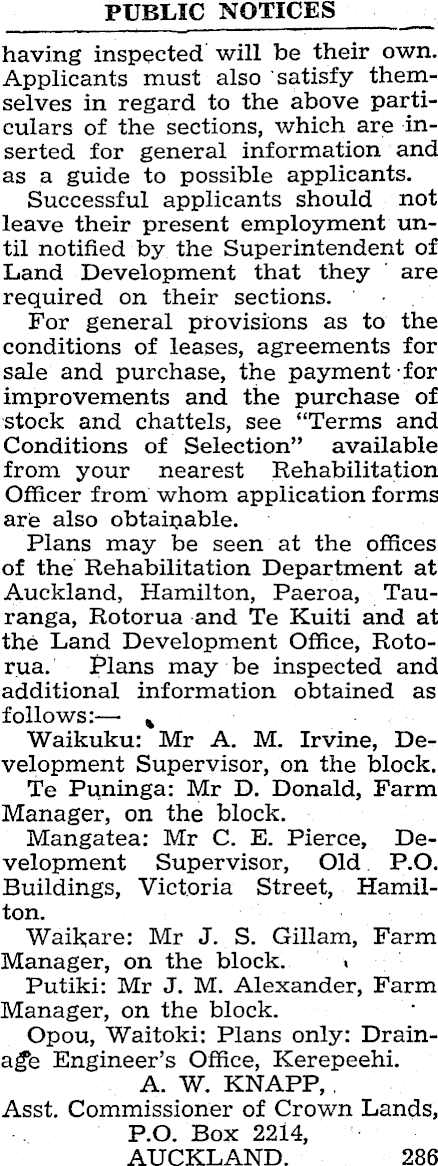 PUBLIC NOTICES

having inspected will be their own. Applicants must also satisfy themselves in regard to the above particulars of the sections, which are inserted for general information and as a guide to possible applicants.

Successful applicants should not leave their present employment until notified by the Superintendent of Land Development that they are required on their sections.

For general provisions as to the conditions of leases, agreements for sale and purchase, the payment for improvements and the purchase of stock and chattels, see "Terms and Conditions of Selection" available from your nearest Rehabilitation Officer from whom application forms are also obtainable.

Plans may be seen at the offices of the Rehabilitation Department at Auckland, Hamilton, Paeroa, Tauranga, Rotorua and Te Kuiti and at the Land Development Office, Rotorua. Plans may be inspected and additional information obtained as follows:—

Waikuku: Mr A. M. Irvine, Development Supervisor, on the block.

Te Puninga: Mr D. Donald, Farm Manager, on the block.

Mangatea: Mr C. E. Pierce, Development Supervisor, Old P.O. Buildings, Victoria Street, Hamilton.

Waikare: Mr J. S. Gillam, Farm Manager, on the block.

Putiki: Mr J. M. Alexander, Farm Manager, on the block.

Opou, Waitoki: Plans only: Drainage Engineer's Office, Kerepeehi.

A. W. KNAPP,
Asst. Commissioner of Crown Lands,
P.O. Box 2214,
AUCKLAND. 286